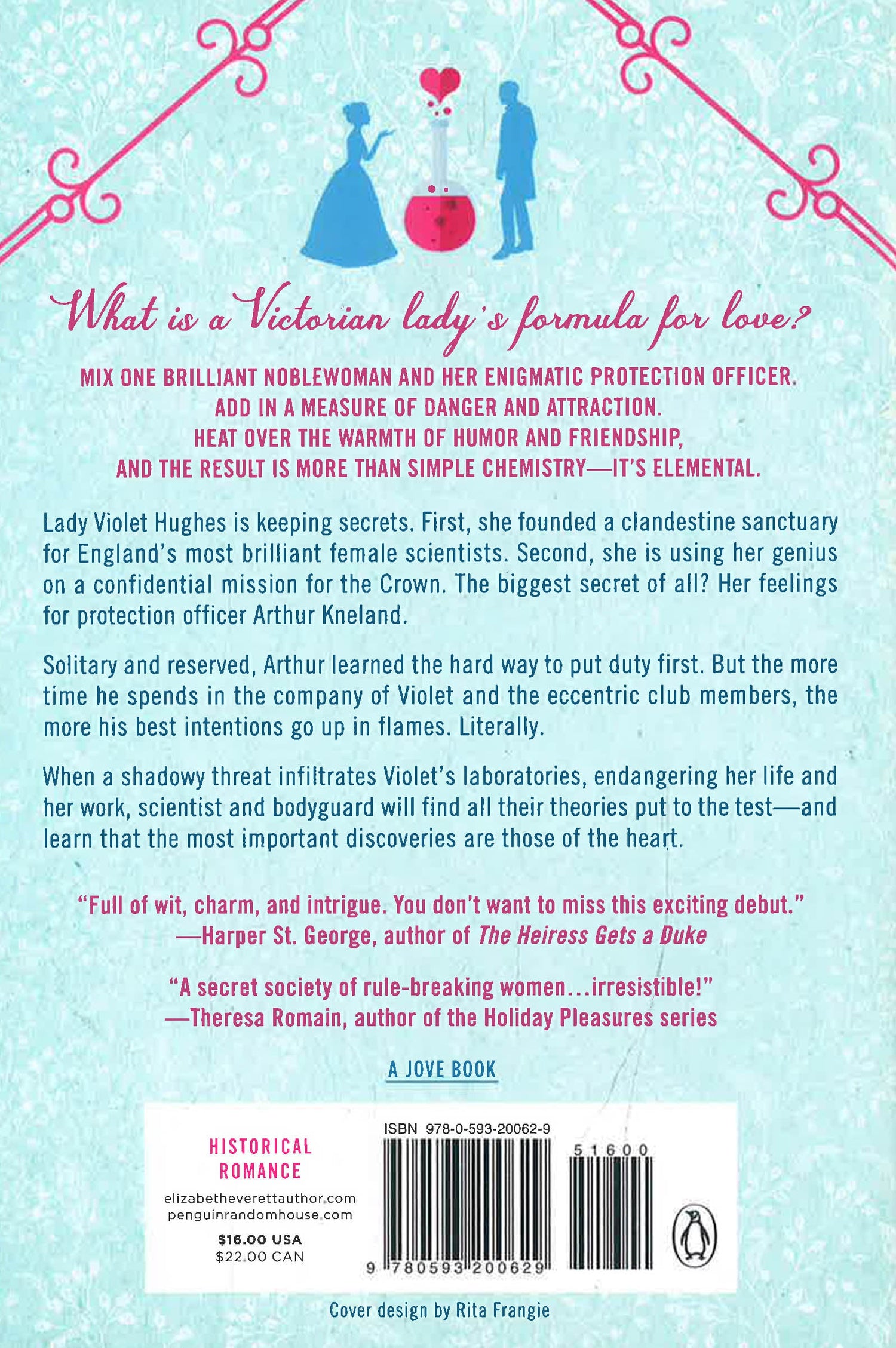 What is a Victorian lady's formula for love?

MIX ONE BRILLIANT NOBLEWOMAN AND HER ENIGMATIC PROTECTION OFFICER.
ADD IN A MEASURE OF DANGER AND ATTRACTION.
HEAT OVER THE WARMTH OF HUMOR AND FRIENDSHIP,
AND THE RESULT IS MORE THAN SIMPLE CHEMISTRY—IT'S ELEMENTAL.

Lady Violet Hughes is keeping secrets. First, she founded a clandestine sanctuary for England's most brilliant female scientists. Second, she is using her genius on a confidential mission for the Crown. The biggest secret of all? Her feelings for protection officer Arthur Kneland.

Solitary and reserved, Arthur learned the hard way to put duty first. But the more time he spends in the company of Violet and the eccentric club members, the more his best intentions go up in flames. Literally.

When a shadowy threat infiltrates Violet's laboratories, endangering her life and her work, scientist and bodyguard will find all their theories put to the test—and learn that the most important discoveries are those of the heart.

"Full of wit, charm, and intrigue. You don't want to miss this exciting debut."
—Harper St. George, author of The Heiress Gets a Duke

"A secret society of rule-breaking women...irresistible!"
—Theresa Romain, author of the Holiday Pleasures series

A JOVE BOOK

HISTORICAL
ROMANCE
elizabetheverettauthor.com
penguinrandomhouse.com
$16.00 USA
$22.00 CAN

ISBN 978-0-593-20062-9
51600
9 780593 200629

Cover design by Rita Frangie